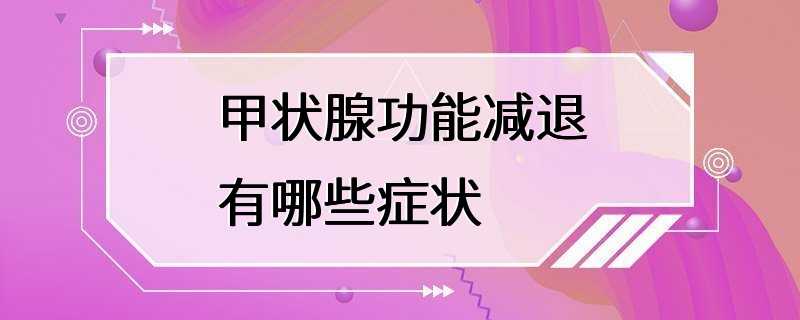 甲状腺功能减退
有哪些症状